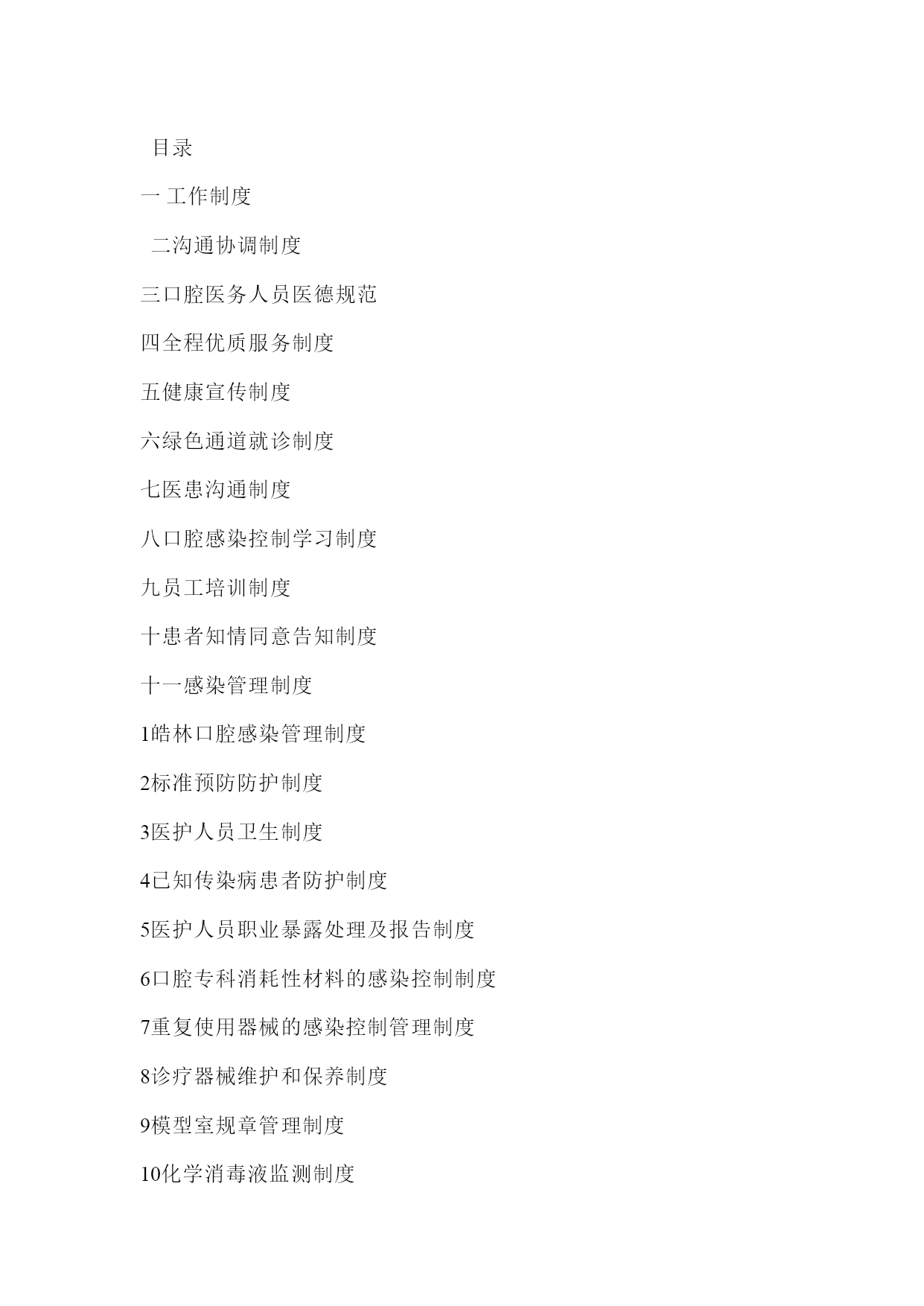 目录

一 工作制度

二沟通协调制度

三口腔医务人员医德规范

四全程优质服务制度

五健康宣传制度

六绿色通道就诊制度

七医患沟通制度

八口腔感染控制学习制度

九员工培训制度

十患者知情同意告知制度

十一感染管理制度

1皓林口腔感染管理制度

2标准预防防护制度

3医护人员卫生制度

4已知传染病患者防护制度

5医护人员职业暴露处理及报告制度

6口腔专科消耗性材料的感染控制制度

7重复使用器械的感染控制管理制度

8诊疗器械维护和保养制度

9模型室规章管理制度

10化学消毒液监测制度